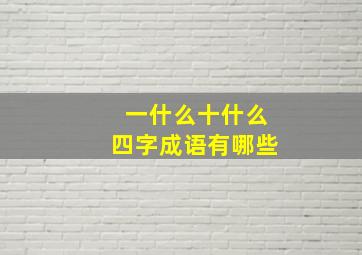 一什么十什么
四字成语有哪些